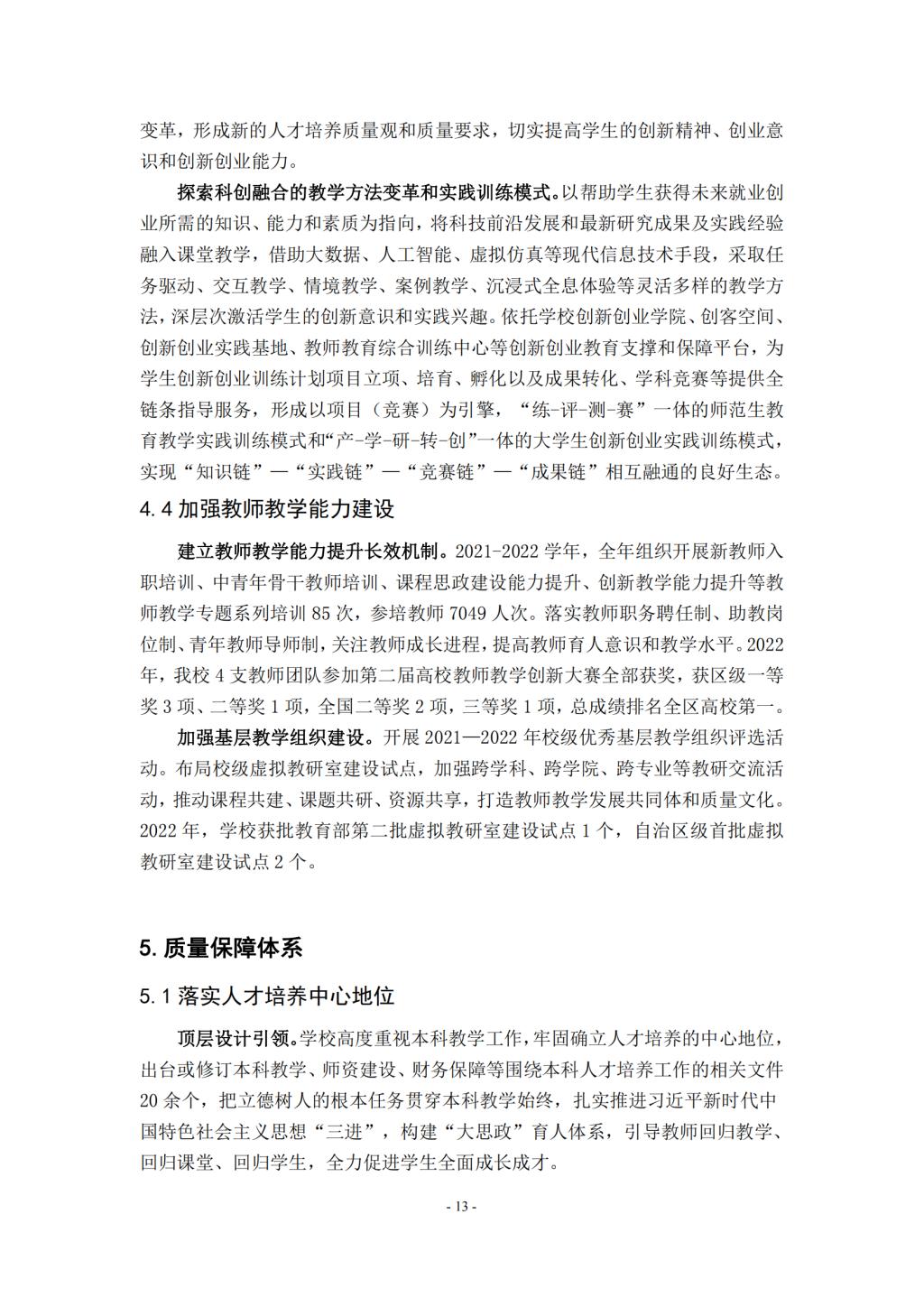 变革，形成新的人才培养质量观和质量要求，切实提高学生的创新精神、创业意识和创新创业能力。

探索科创融合的教学方法变革和实践训练模式。以帮助学生获得未来就业创业所需的知识、能力和素质为指向，将科技前沿发展和最新研究成果及实践经验融入课堂教学，借助大数据、人工智能、虚拟仿真等现代信息技术手段，采取任务驱动、交互教学、情境教学、案例教学、沉浸式全息体验等灵活多样的教学方法，深层次激活学生的创新意识和实践兴趣。依托学校创新创业学院、创客空间、创新创业实践基地、教师教育综合训练中心等创新创业教育支撑和保障平台，为学生创新创业训练计划项目立项、培育、孵化以及成果转化、学科竞赛等提供全链条指导服务，形成以项目（竞赛）为引擎，“练-评-测-赛”一体的师范生教育教学实践训练模式和“产-学-研-转-创”一体的大学生创新创业实践训练模式，实现“知识链”—“实践链”—“竞赛链”—“成果链”相互融通的良好生态。

4.4 加强教师教学能力建设

建立教师教学能力提升长效机制。2021-2022 学年，全年组织开展新教师入职培训、中青年骨干教师培训、课程思政建设能力提升、创新教学能力提升等教师教学专题系列培训 85 次，参培教师 7049 人次。落实教师职务聘任制、助教岗位制、青年教师导师制，关注教师成长进程，提高教师育人意识和教学水平。2022 年，我校 4 支教师团队参加第二届高校教师教学创新大赛全部获奖，获区级一等奖 3 项、二等奖 1 项，全国二等奖 2 项，三等奖 1 项，总成绩排名全区高校第一。

加强基层教学组织建设。开展 2021—2022 年校级优秀基层教学组织评选活动。布局校级虚拟教研室建设试点，加强跨学科、跨学院、跨专业等教研交流活动，推动课程共建、课题共研、资源共享，打造教师教学发展共同体和质量文化。2022 年，学校获批教育部第二批虚拟教研室建设试点 1 个，自治区级首批虚拟教研室建设试点 2 个。

5. 质量保障体系

5.1 落实人才培养中心地位

顶层设计引领。学校高度重视本科教学工作，牢固确立人才培养的中心地位，出台或修订本科教学、师资建设、财务保障等围绕本科人才培养工作的相关文件 20 余个，把立德树人的根本任务贯穿本科教学始终，扎实推进习近平新时代中国特色社会主义思想“三进”，构建“大思政”育人体系，引导教师回归教学、回归课堂、回归学生，全力促进学生全面成长成才。

- 13 -